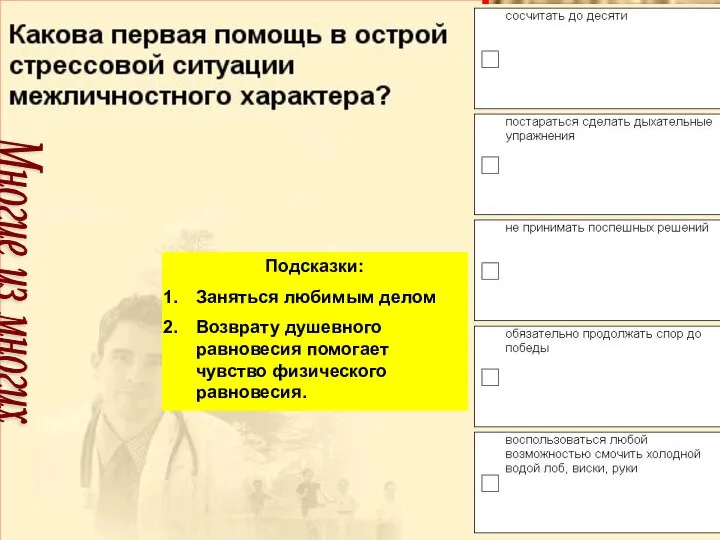 Какова первая помощь в острой стрессовой ситуации межличностного характера?

Многие из многих

Подсказки:
1. Заняться любимым делом
2. Возврату душевного равновесия помогает чувство физического равновесия.

сосчитать до десяти

постараться сделать дыхательные упражнения

не принимать поспешных решений

обязательно продолжать спор до победы

воспользоваться любой возможностью смочить холодной водой лоб, виски, руки